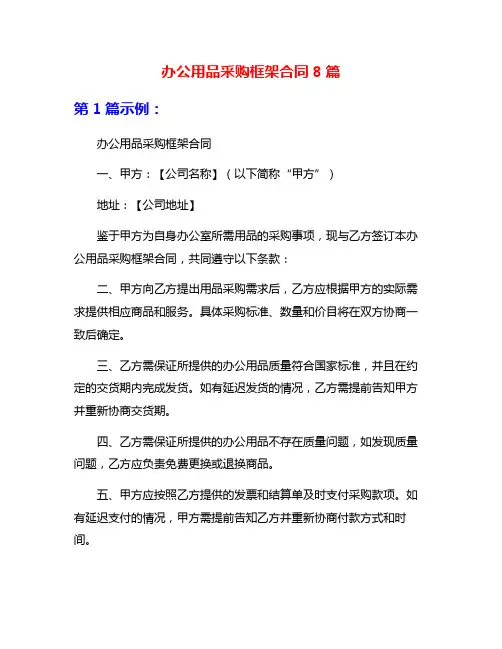 办公用品采购框架合同 8 篇

第 1 篇示例：

办公用品采购框架合同

一、甲方：【公司名称】（以下简称“甲方”）

地址：【公司地址】

鉴于甲方为自身办公室所需用品的采购事项，现与乙方签订本办公用品采购框架合同，共同遵守以下条款：

二、甲方向乙方提出用品采购需求后，乙方应根据甲方的实际需求提供相应商品和服务。具体采购标准、数量和价目将在双方协商一致后确定。

三、乙方需保证所提供的办公用品质量符合国家标准，并且在约定的交货期内完成发货。如有延迟发货的情况，乙方需提前告知甲方并重新协商交货期。

四、乙方需保证所提供的办公用品不存在质量问题，如发现质量问题，乙方应负责免费更换或退换商品。

五、甲方应按照乙方提供的发票和结算单及时支付采购款项。如有延迟支付的情况，甲方需提前告知乙方并重新协商付款方式和时间。